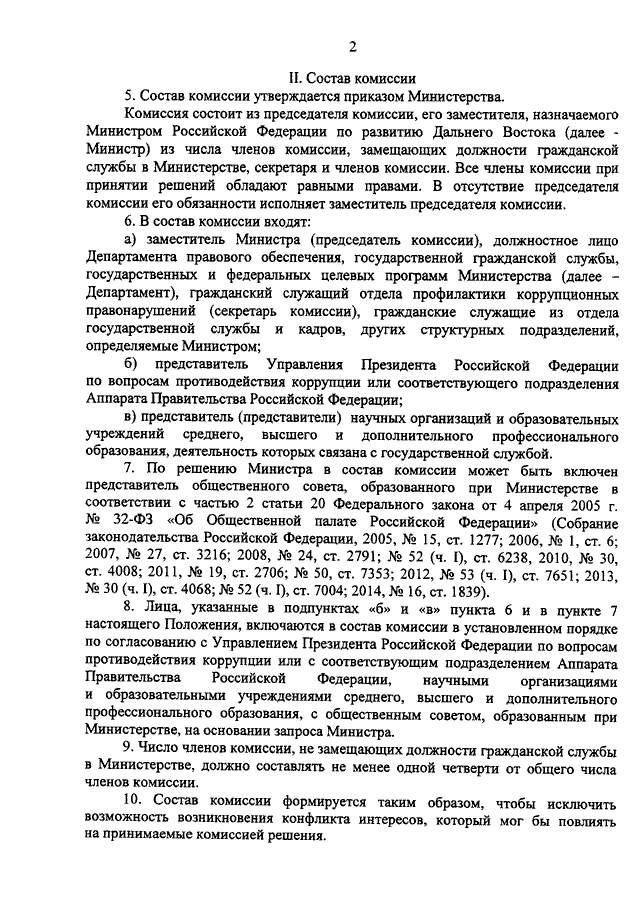 2

II. Состав комиссии

5. Состав комиссии утверждается приказом Министерства.

Комиссия состоит из председателя комиссии, его заместителя, назначаемого Министром Российской Федерации по развитию Дальнего Востока (далее - Министр) из числа членов комиссии, замещающих должности гражданской службы в Министерстве, секретаря и членов комиссии. Все члены комиссии при принятии решений обладают равными правами. В отсутствие председателя комиссии его обязанности исполняет заместитель председателя комиссии.

6. В состав комиссии входят:

а) заместитель Министра (председатель комиссии), должностное лицо Департамента правового обеспечения, государственной гражданской службы, государственных и федеральных целевых программ Министерства (далее – Департамент), гражданский служащий отдела профилактики коррупционных правонарушений (секретарь комиссии), гражданские служащие из отдела государственной службы и кадров, других структурных подразделений, определяемые Министром;

б) представитель Управления Президента Российской Федерации по вопросам противодействия коррупции или соответствующего подразделения Аппарата Правительства Российской Федерации;

в) представитель (представители) научных организаций и образовательных учреждений среднего, высшего и дополнительного профессионального образования, деятельность которых связана с государственной службой.

7. По решению Министра в состав комиссии может быть включен представитель общественного совета, образованного при Министерстве в соответствии с частью 2 статьи 20 Федерального закона от 4 апреля 2005 г. № 32-ФЗ «Об Общественной палате Российской Федерации» (Собрание законодательства Российской Федерации, 2005, № 15, ст. 1277; 2006, № 1, ст. 6; 2007, № 27, ст. 3216; 2008, № 24, ст. 2791; № 52 (ч. I), ст. 6238, 2010, № 30, ст. 4008; 2011, № 19, ст. 2706; № 50, ст. 7353; 2012, № 53 (ч. I), ст. 7651; 2013, № 30 (ч. I), ст. 4068; № 52 (ч. I), ст. 7004; 2014, № 16, ст. 1839).

8. Лица, указанные в подпунктах «б» и «в» пункта 6 и в пункте 7 настоящего Положения, включаются в состав комиссии в установленном порядке по согласованию с Управлением Президента Российской Федерации по вопросам противодействия коррупции или с соответствующим подразделением Аппарата Правительства Российской Федерации, научными организациями и образовательными учреждениями среднего, высшего и дополнительного профессионального образования, с общественным советом, образованным при Министерстве, на основании запроса Министра.

9. Число членов комиссии, не замещающих должности гражданской службы в Министерстве, должно составлять не менее одной четверти от общего числа членов комиссии.

10. Состав комиссии формируется таким образом, чтобы исключить возможность возникновения конфликта интересов, который мог бы повлиять на принимаемые комиссией решения.